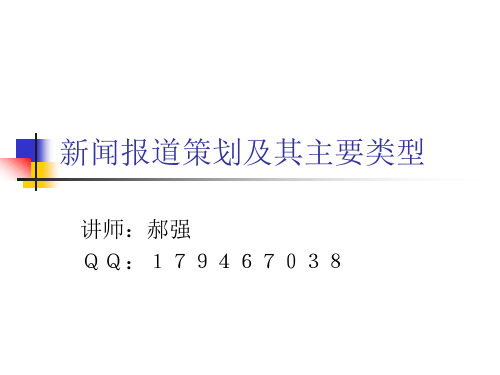 新闻报道策划及其主要类型

讲师：郝强
ＱＱ：１７９４６７０３８